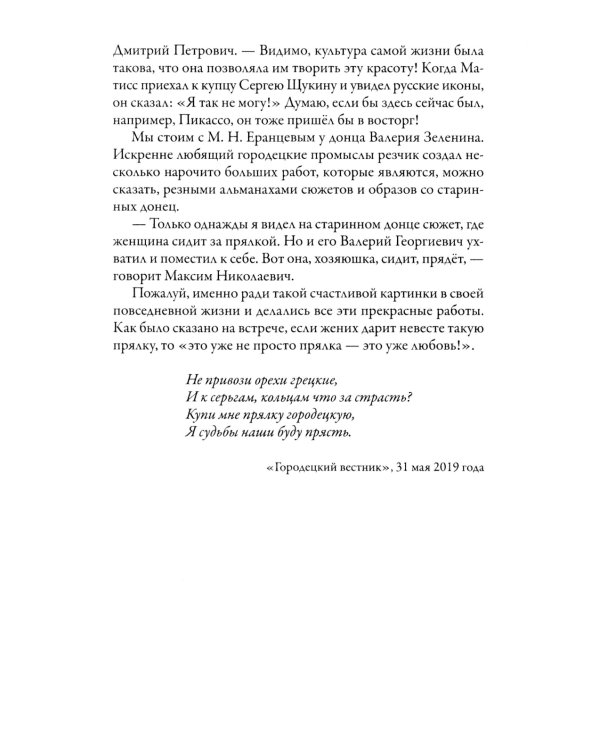 Дмитрий Петрович. — Видимо, культура самой жизни была такова, что она позволяла им творить эту красоту! Когда Матисс приехал к купцу Сергею Щукину и увидел русские иконы, он сказал: «Я так не могу!» Думаю, если бы здесь сейчас был, например, Пикассо, он тоже пришёл бы в восторг!

Мы стоим с М. Н. Еранцевым у донца Валерия Зеленина. Искренне любящий городецкие промыслы резчик создал несколько нарочито больших работ, которые являются, можно сказать, резными альманахами сюжетов и образов со старинных донец.

— Только однажды я видел на старинном донце сюжет, где женщина сидит за прялкой. Но и его Валерий Георгиевич ухватил и поместил к себе. Вот она, хозяюшка, сидит, прядёт, — говорит Максим Николаевич.

Пожалуй, именно ради такой счастливой картинки в своей повседневной жизни и делались все эти прекрасные работы. Как было сказано на встрече, если жених дарит невесте такую прялку, то «это уже не просто прялка — это уже любовь!».

Не привози орехи грецкие,
И к серьгам, кольцам что за страсть?
Купи мне прялку городецкую,
Я судьбы наши буду прясть.

«Городецкий вестник», 31 мая 2019 года